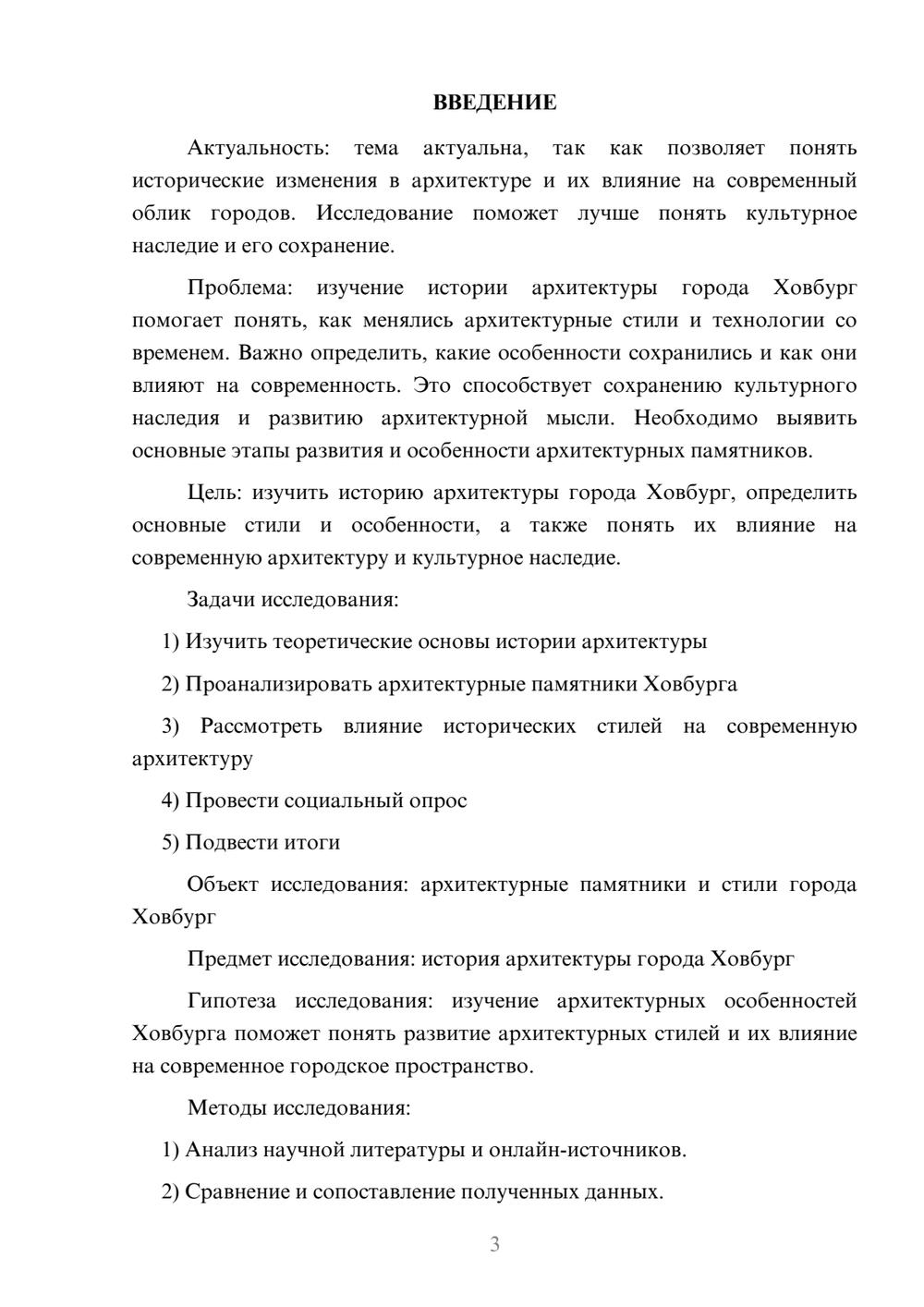 ВВЕДЕНИЕ

Актуальность: тема актуальна, так как позволяет понять исторические изменения в архитектуре и их влияние на современный облик городов. Исследование поможет лучше понять культурное наследие и его сохранение.

Проблема: изучение истории архитектуры города Ховбург помогает понять, как менялись архитектурные стили и технологии со временем. Важно определить, какие особенности сохранились и как они влияют на современность. Это способствует сохранению культурного наследия и развитию архитектурной мысли. Необходимо выявить основные этапы развития и особенности архитектурных памятников.

Цель: изучить историю архитектуры города Ховбург, определить основные стили и особенности, а также понять их влияние на современную архитектуру и культурное наследие.

Задачи исследования:

1) Изучить теоретические основы истории архитектуры

2) Проанализировать архитектурные памятники Ховбурга

3) Рассмотреть влияние исторических стилей на современную архитектуру

4) Провести социальный опрос

5) Подвести итоги

Объект исследования: архитектурные памятники и стили города Ховбург

Предмет исследования: история архитектуры города Ховбург

Гипотеза исследования: изучение архитектурных особенностей Ховбурга поможет понять развитие архитектурных стилей и их влияние на современное городское пространство.

Методы исследования:

1) Анализ научной литературы и онлайн-источников.

2) Сравнение и сопоставление полученных данных.

3